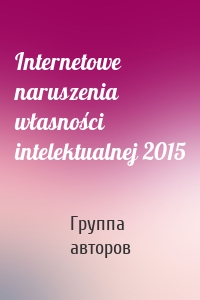 Internetowe naruszenia własności intelektualnej 2015

Группа авторов